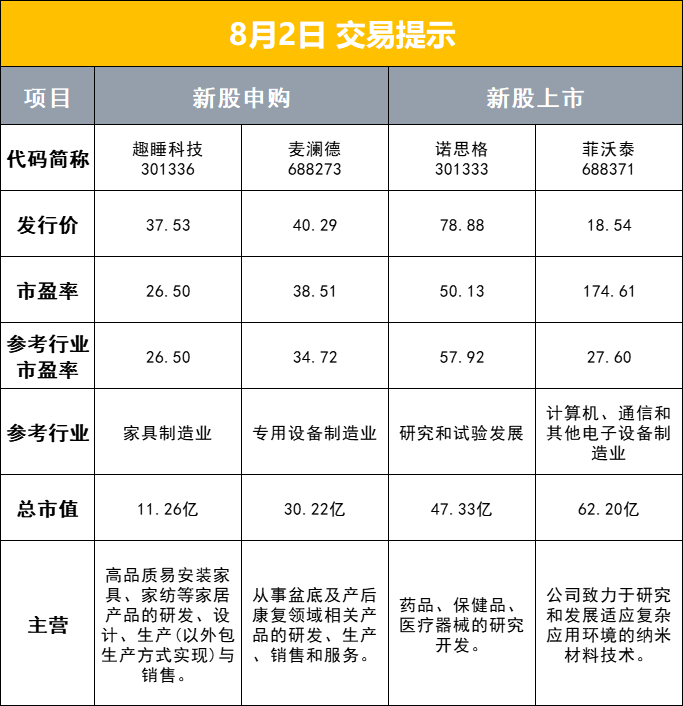 8月2日 交易提示

| 项目 | 新股申购 | 新股申购 | 新股上市 | 新股上市 |
|---|---|---|---|---|
| 代码简称 | 趣睡科技 301336 | 麦澜德 688273 | 诺思格 301333 | 菲沃泰 688371 |
| 发行价 | 37.53 | 40.29 | 78.88 | 18.54 |
| 市盈率 | 26.50 | 38.51 | 50.13 | 174.61 |
| 参考行业市盈率 | 26.50 | 34.72 | 57.92 | 27.60 |
| 参考行业 | 家具制造业 | 专用设备制造业 | 研究和试验发展 | 计算机、通信和其他电子设备制造业 |
| 总市值 | 11.26亿 | 30.22亿 | 47.33亿 | 62.20亿 |
| 主营 | 高品质易安装家具、家纺等家居产品的研发、设计、生产(以外包生产方式实现)与销售。 | 从事盆底及产后康复领域相关产品的研发、生产、销售和服务。 | 药品、保健品、医疗器械的研究开发。 | 公司致力于研究和发展适应复杂应用环境的纳米材料技术。 |